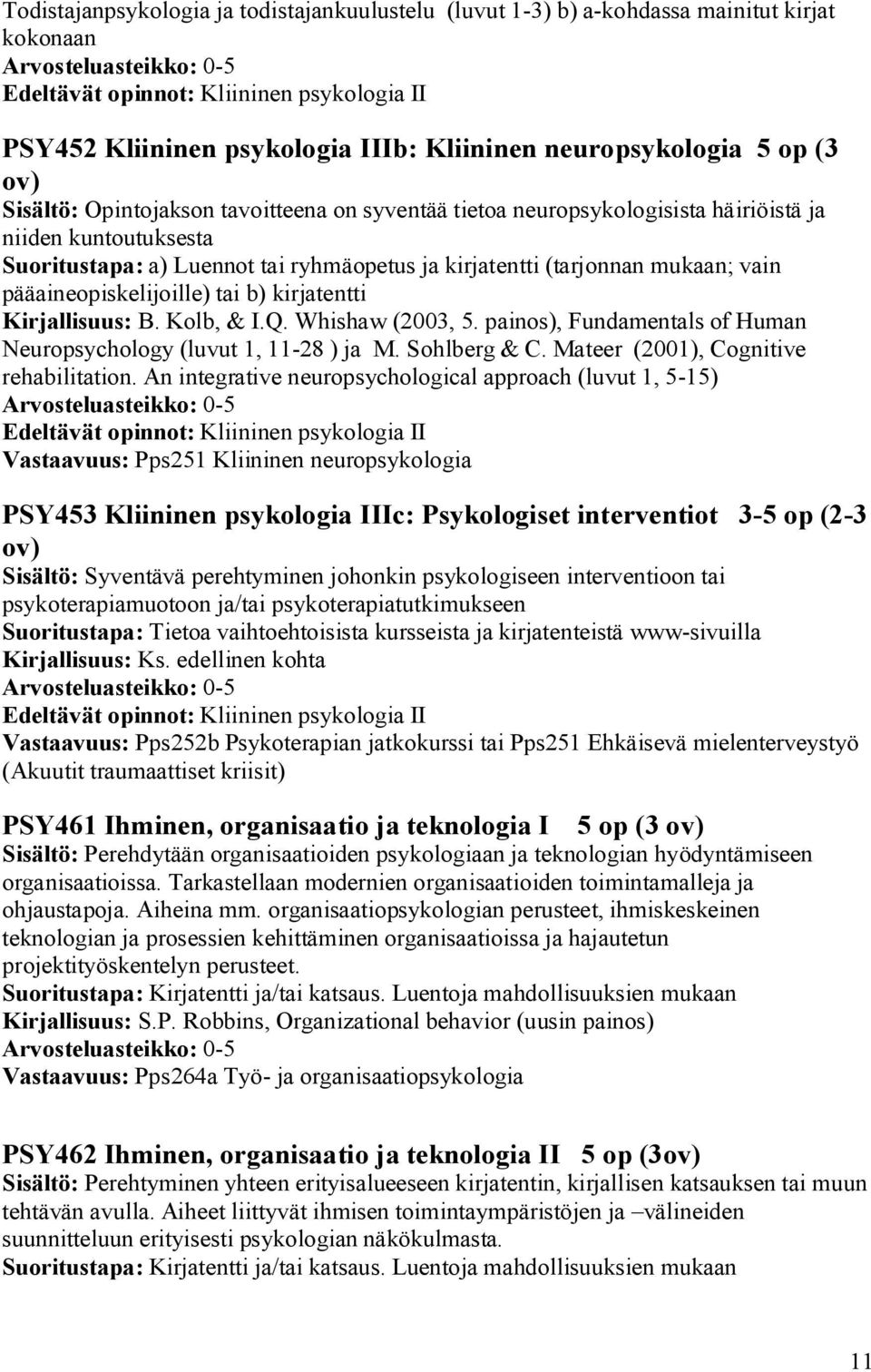 Todistajanpsykologia ja todistajankuulustelu (luvut 1-3) b) a-kohdassa mainitut kirjat kokonaan
Arvosteluasteikko: 0-5
Edeltävät opinnot: Kliininen psykologia II

PSY452 Kliininen psykologia IIIb: Kliininen neuropsykologia 5 op (3 ov)
Sisältö: Opintojakson tavoitteena on syventää tietoa neuropsykologisista häiriöistä ja niiden kuntoutuksesta
Suoritustapa: a) Luennot tai ryhmäopetus ja kirjatentti (tarjonnan mukaan; vain pääaineopiskelijoille) tai b) kirjatentti
Kirjallisuus: B. Kolb, & I.Q. Whishaw (2003, 5. painos), Fundamentals of Human Neuropsychology (luvut 1, 11-28 ) ja M. Sohlberg & C. Mateer (2001), Cognitive rehabilitation. An integrative neuropsychological approach (luvut 1, 5-15)
Arvosteluasteikko: 0-5
Edeltävät opinnot: Kliininen psykologia II
Vastaavuus: Pps251 Kliininen neuropsykologia

PSY453 Kliininen psykologia IIIc: Psykologiset interventiot 3-5 op (2-3 ov)
Sisältö: Syventävä perehtyminen johonkin psykologiseen interventioon tai psykoterapiamuotoon ja/tai psykoterapiatutkimukseen
Suoritustapa: Tietoa vaihtoehtoisista kursseista ja kirjatenteistä www-sivuilla
Kirjallisuus: Ks. edellinen kohta
Arvosteluasteikko: 0-5
Edeltävät opinnot: Kliininen psykologia II
Vastaavuus: Pps252b Psykoterapian jatkokurssi tai Pps251 Ehkäisevä mielenterveystyö (Akuutit traumaattiset kriisit)

PSY461 Ihminen, organisaatio ja teknologia I 5 op (3 ov)
Sisältö: Perehdytään organisaatioiden psykologiaan ja teknologian hyödyntämiseen organisaatioissa. Tarkastellaan modernien organisaatioiden toimintamalleja ja ohjaustapoja. Aiheina mm. organisaatiopsykologian perusteet, ihmiskeskeinen teknologian ja prosessien kehittäminen organisaatioissa ja hajautetun projektityöskentelyn perusteet.
Suoritustapa: Kirjatentti ja/tai katsaus. Luentoja mahdollisuuksien mukaan
Kirjallisuus: S.P. Robbins, Organizational behavior (uusin painos)
Arvosteluasteikko: 0-5
Vastaavuus: Pps264a Työ- ja organisaatiopsykologia

PSY462 Ihminen, organisaatio ja teknologia II 5 op (3ov)
Sisältö: Perehtyminen yhteen erityisalueeseen kirjatentin, kirjallisen katsauksen tai muun tehtävän avulla. Aiheet liittyvät ihmisen toimintaympäristöjen ja –välineiden suunnitteluun erityisesti psykologian näkökulmasta.
Suoritustapa: Kirjatentti ja/tai katsaus. Luentoja mahdollisuuksien mukaan

11